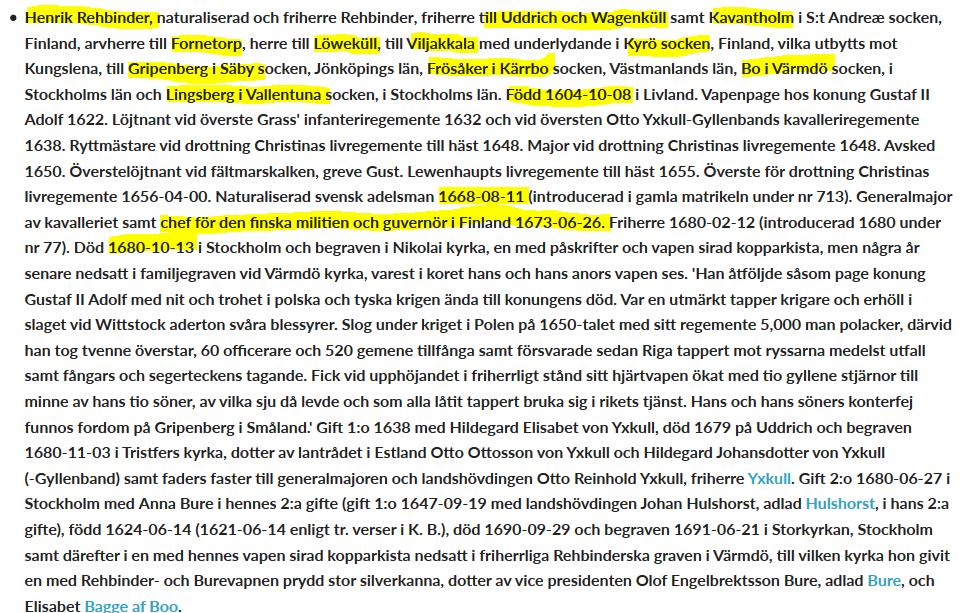 • Henrik Rehbinder, naturaliserad och friherre Rehbinder, friherre till Uddrich och Wagenküll samt Kavantholm i S:t Andreæ socken, Finland, arvherre till Fornetorp, herre till Löweküll, till Viljakkala med underlydande i Kyrö socken, Finland, vilka utbytts mot Kungslena, till Gripenberg i Säby socken, Jönköpings län, Frösåker i Kärrbo socken, Västmanlands län, Bo i Värmdö socken, i Stockholms län och Lingsberg i Vallentuna socken, i Stockholms län. Född 1604-10-08 i Livland. Vapenpage hos konung Gustaf II Adolf 1622. Löjtnant vid överste Grass' infanteriregemente 1632 och vid översten Otto Yxkull-Gyllenbands kavalleriregemente 1638. Ryttmästare vid drottning Christinas livregemente till häst 1648. Major vid drottning Christinas livregemente 1648. Avsked 1650. Överstelöjtnant vid fältmarskalken, greve Gust. Lewenhaupts livregemente till häst 1655. Överste för drottning Christinas livregemente 1656-04-00. Naturaliserad svensk adelsman 1668-08-11 (introducerad i gamla matrikeln under nr 713). Generalmajor av kavalleriet samt chef för den finska militien och guvernör i Finland 1673-06-26. Friherre 1680-02-12 (introducerad 1680 under nr 77). Död 1680-10-13 i Stockholm och begraven i Nikolai kyrka, en med påskrifter och vapen sirad kopparkista, men några år senare nedsatt i familjegraven vid Värmdö kyrka, varest i koret hans och hans anors vapen ses. 'Han åtföljde såsom page konung Gustaf II Adolf med nit och trohet i polska och tyska krigen ända till konungens död. Var en utmärkt tapper krigare och erhöll i slaget vid Wittstock aderton svåra blessyrer. Slog under kriget i Polen på 1650-talet med sitt regemente 5,000 man polacker, därvid han tog tvenne överstar, 60 officerare och 520 gemene tillfånga samt försvarade sedan Riga tappert mot ryssarna medelst utfall samt fångars och segerteckens tagande. Fick vid upphöjandet i friherrligt stånd sitt hjärtvapen ökat med tio gyllene stjärnor till minne av hans tio söner, av vilka sju då levde och som alla låtit tappert bruka sig i rikets tjänst. Hans och hans söners konterfej funnos fordom på Gripenberg i Småland.' Gift 1:o 1638 med Hildegard Elisabet von Yxkull, död 1679 på Uddrich och begraven 1680-11-03 i Tristfers kyrka, dotter av lantrådet i Estland Otto Ottosson von Yxkull och Hildegard Johansdotter von Yxkull (-Gyllenband) samt faders faster till generalmajoren och landshövdingen Otto Reinhold Yxkull, friherre Yxkull. Gift 2:o 1680-06-27 i Stockholm med Anna Bure i hennes 2:a gifte (gift 1:o 1647-09-19 med landshövdingen Johan Hulshorst, adlad Hulshorst, i hans 2:a gifte), född 1624-06-14 (1621-06-14 enligt tr. verser i K. B.), död 1690-09-29 och begraven 1691-06-21 i Storkyrkan, Stockholm samt därefter i en med hennes vapen sirad kopparkista nedsatt i friherrliga Rehbinderska graven i Värmdö, till vilken kyrka hon givit en med Rehbinder- och Burevapnen prydd stor silverkanna, dotter av vice presidenten Olof Engelbrektsson Bure, adlad Bure, och Elisabet Bagge af Boo.